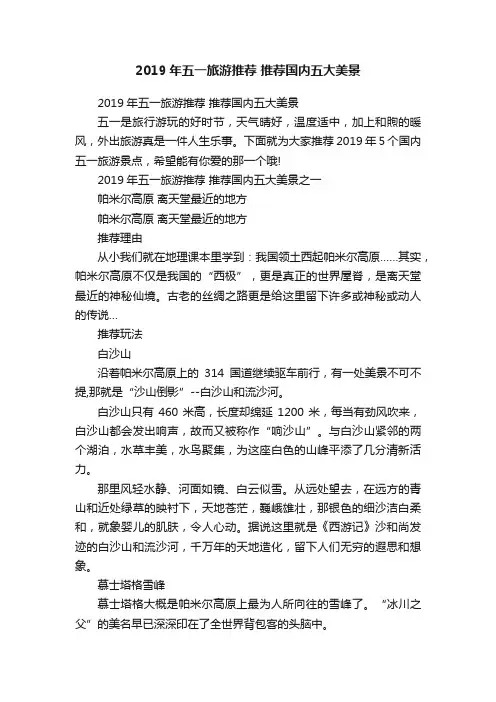 2019 年五一旅游推荐 推荐国内五大美景

2019 年五一旅游推荐 推荐国内五大美景

五一是旅行游玩的好时节，天气晴好，温度适中，加上和煦的暖风，外出旅游真是一件人生乐事。下面就为大家推荐 2019 年 5 个国内五一旅游景点，希望能有你爱的那一个哦!

2019 年五一旅游推荐 推荐国内五大美景之一

帕米尔高原 离天堂最近的地方

帕米尔高原 离天堂最近的地方

推荐理由

从小我们就在地理课本里学到：我国领土西起帕米尔高原......其实，帕米尔高原不仅是我国的“西极”，更是真正的世界屋脊，是离天堂最近的神秘仙境。古老的丝绸之路更是给这里留下许多或神秘或动人的传说...

推荐玩法

白沙山

沿着帕米尔高原上的 314 国道继续驱车前行，有一处美景不可不提,那就是“沙山倒影”--白沙山和流沙河。

白沙山只有 460 米高，长度却绵延 1200 米，每当有劲风吹来，白沙山都会发出响声，故而又被称作“响沙山”。与白沙山紧邻的两个湖泊，水草丰美，水鸟聚集，为这座白色的山峰平添了几分清新活力。

那里风轻水静、河面如镜、白云似雪。从远处望去，在远方的青山和近处绿草的映衬下，天地苍茫，巍峨雄壮，那银色的细沙洁白柔和，就象婴儿的肌肤，令人心动。据说这里就是《西游记》沙和尚发迹的白沙山和流沙河，千万年的天地造化，留下人们无穷的遐思和想象。

慕士塔格雪峰

慕士塔格大概是帕米尔高原上最为人所向往的雪峰了。“冰川之父”的美名早已深深印在了全世界背包客的头脑中。